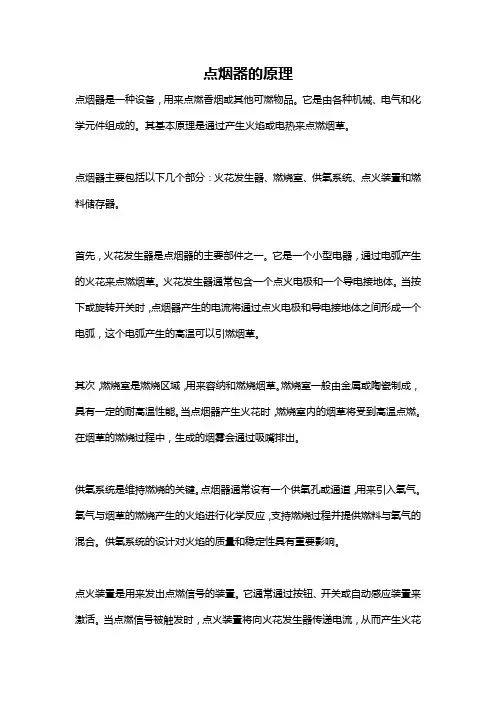 点烟器的原理

点烟器是一种设备，用来点燃香烟或其他可燃物品。它是由各种机械、电气和化学元件组成的。其基本原理是通过产生火焰或电热来点燃烟草。

点烟器主要包括以下几个部分：火花发生器、燃烧室、供氧系统、点火装置和燃料储存器。

首先，火花发生器是点烟器的主要部件之一。它是一个小型电器，通过电弧产生的火花来点燃烟草。火花发生器通常包含一个点火电极和一个导电接地体。当按下或旋转开关时，点烟器产生的电流将通过点火电极和导电接地体之间形成一个电弧，这个电弧产生的高温可以引燃烟草。

其次，燃烧室是燃烧区域，用来容纳和燃烧烟草。燃烧室一般由金属或陶瓷制成，具有一定的耐高温性能。当点烟器产生火花时，燃烧室内的烟草将受到高温点燃。在烟草的燃烧过程中，生成的烟雾会通过吸嘴排出。

供氧系统是维持燃烧的关键。点烟器通常设有一个供氧孔或通道，用来引入氧气。氧气与烟草的燃烧产生的火焰进行化学反应，支持燃烧过程并提供燃料与氧气的混合。供氧系统的设计对火焰的质量和稳定性具有重要影响。

点火装置是用来发出点燃信号的装置。它通常通过按钮、开关或自动感应装置来激活。当点燃信号被触发时，点火装置将向火花发生器传递电流，从而产生火花